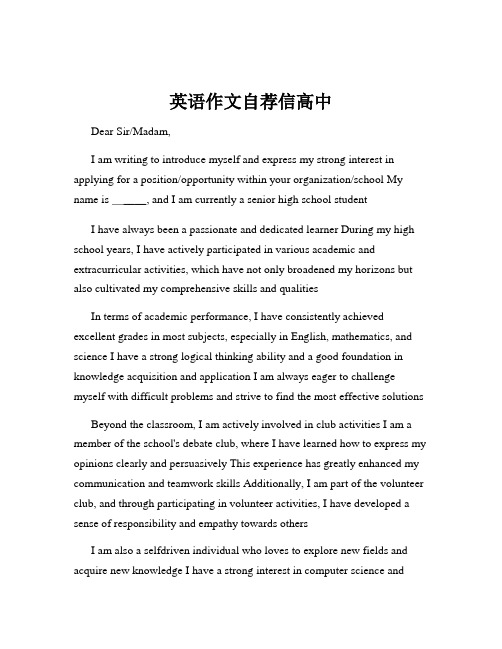 英语作文自荐信高中

Dear Sir/Madam,

I am writing to introduce myself and express my strong interest in applying for a position/opportunity within your organization/school My name is ______, and I am currently a senior high school student

I have always been a passionate and dedicated learner During my high school years, I have actively participated in various academic and extracurricular activities, which have not only broadened my horizons but also cultivated my comprehensive skills and qualities

In terms of academic performance, I have consistently achieved excellent grades in most subjects, especially in English, mathematics, and science I have a strong logical thinking ability and a good foundation in knowledge acquisition and application I am always eager to challenge myself with difficult problems and strive to find the most effective solutions

Beyond the classroom, I am actively involved in club activities I am a member of the school's debate club, where I have learned how to express my opinions clearly and persuasively This experience has greatly enhanced my communication and teamwork skills Additionally, I am part of the volunteer club, and through participating in volunteer activities, I have developed a sense of responsibility and empathy towards others

I am also a selfdriven individual who loves to explore new fields and acquire new knowledge I have a strong interest in computer science and